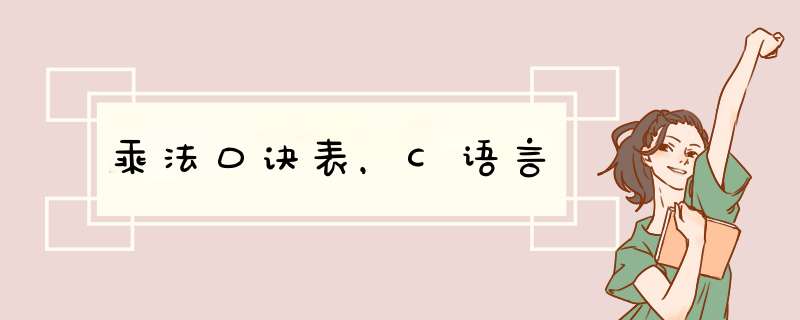 乘法口诀表，C语言